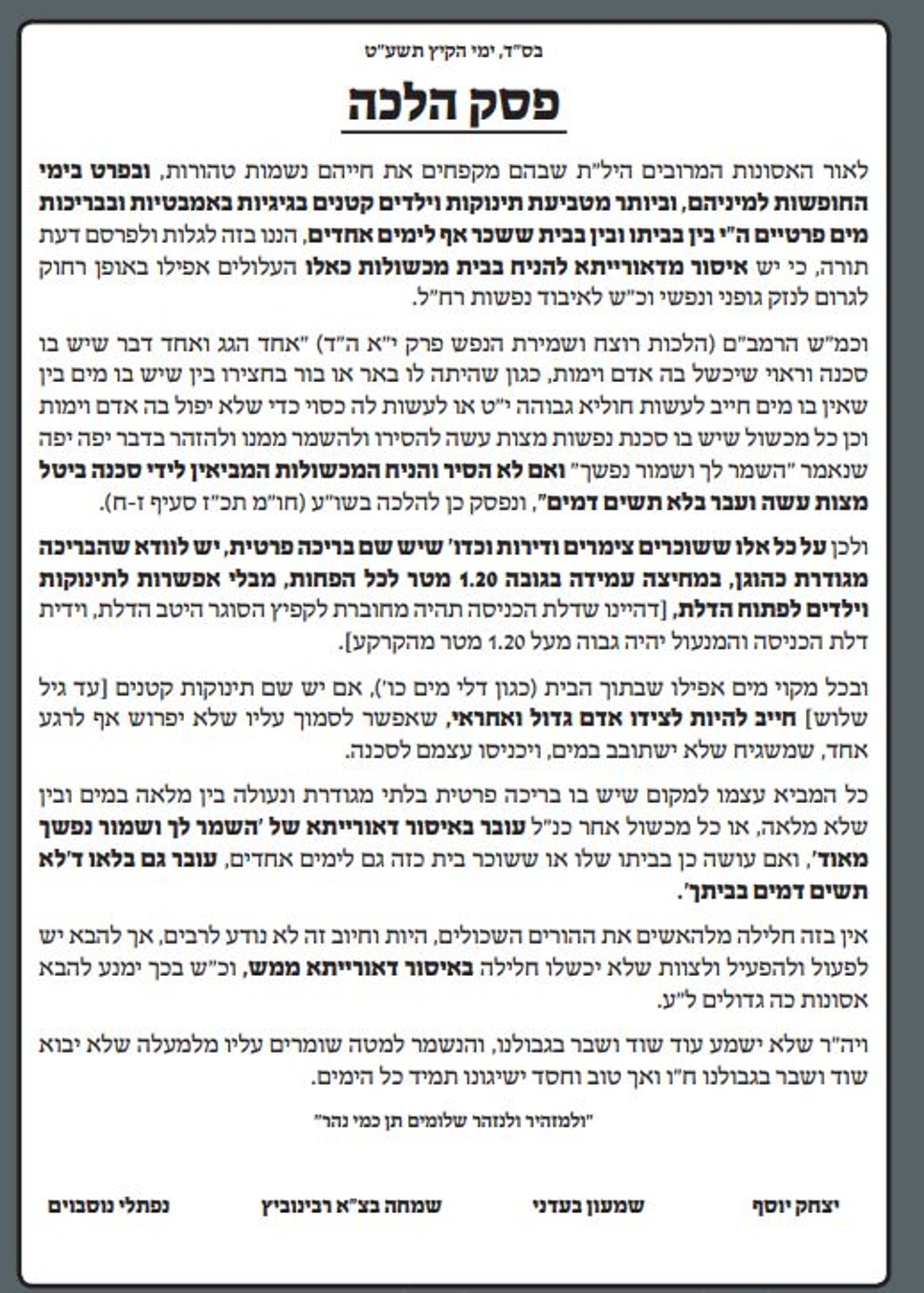 בס"ד, ימי הקיץ תשע"ט

פסק הלכה

לאור האסונות המרובים היל"ת שבהם מקפחים את חייהם נשמות טהורות, ובפרט בימי החופשות למיניהם, וביותר מטביעת תינוקות וילדים קטנים בגיגיות באמבטיות ובבריכות מים פרטיים ה"י בין בביתו ובין בבית ששכר אף לימים אחדים, הננו בזה לגלות ולפרסם דעת תורה, כי יש איסור מדאורייתא להניח בבית מכשולות כאלו העלולים אפילו באופן רחוק לגרום לנזק גופני ונפשי וכ"ש לאיבוד נפשות רח"ל.

וכמ"ש הרמב"ם (הלכות רוצח ושמירת הנפש פרק י"א ה"ד) "אחד הגג ואחד דבר שיש בו סכנה וראוי שיכשל בה אדם וימות, כגון שהיתה לו באר או בור בחצירו בין שיש בו מים בין שאין בו מים חייב לעשות חוליא גבוהה י"ט או לעשות לה כסוי כדי שלא יפול בה אדם וימות וכן כל מכשול שיש בו סכנת נפשות מצות עשה להסירו ולהשמר ממנו ולהזהר בדבר יפה יפה שנאמר "השמר לך ושמור נפשך" ואם לא הסיר והניח המכשולות המביאין לידי סכנה ביטל מצות עשה ועבר בלא תשים דמים", ונפסק כן להלכה בשו"ע (חו"מ תכ"ז סעיף ז-ח).

ולכן על כל אלו ששוכרים צימרים ודירות וכדו' שיש שם בריכה פרטית, יש לוודא שהבריכה מגודרת כהוגן, במחיצה עמידה בגובה 1.20 מטר לכל הפחות, מבלי אפשרות לתינוקות וילדים לפתוח הדלת, [דהיינו שדלת הכניסה תהיה מחוברת לקפיץ הסוגר היטב הדלת, וידית דלת הכניסה והמנעול יהיה גבוה מעל 1.20 מטר מהקרקע].

ובכל מקוי מים אפילו שבתוך הבית (כגון דלי מים כו'), אם יש שם תינוקות קטנים [עד גיל שלוש] חייב להיות לצידו אדם גדול ואחראי, שאפשר לסמוך עליו שלא יפרוש אף לרגע אחד, שמשגיח שלא ישתובב במים, ויכניסו עצמם לסכנה.

כל המביא עצמו למקום שיש בו בריכה פרטית בלתי מגודרת ונעולה בין מלאה במים ובין שלא מלאה, או כל מכשול אחר כנ"ל עובר באיסור דאורייתא של 'השמר לך ושמור נפשך מאוד', ואם עושה כן בביתו שלו או ששוכר בית כזה גם לימים אחדים, עובר גם בלאו ד'לא תשים דמים בביתך'.

אין בזה חלילה מלהאשים את ההורים השכולים, היות וחיוב זה לא נודע לרבים, אך להבא יש לפעול ולהפעיל ולצוות שלא יכשלו חלילה באיסור דאורייתא ממש, וכ"ש בכך ימנע להבא אסונות כה גדולים ל"ע.

ויה"ר שלא ישמע עוד שוד ושבר בגבולנו, והנשמר למטה שומרים עליו מלמעלה שלא יבוא שוד ושבר בגבולנו ח"ו ואך טוב וחסד ישיגונו תמיד כל הימים.

"ולמזהיר ולנזהר שלומים תן כמי נהר"

יצחק יוסף שמעון בעדני שמחה בצ"א רבינוביץ נפתלי נוסבוים